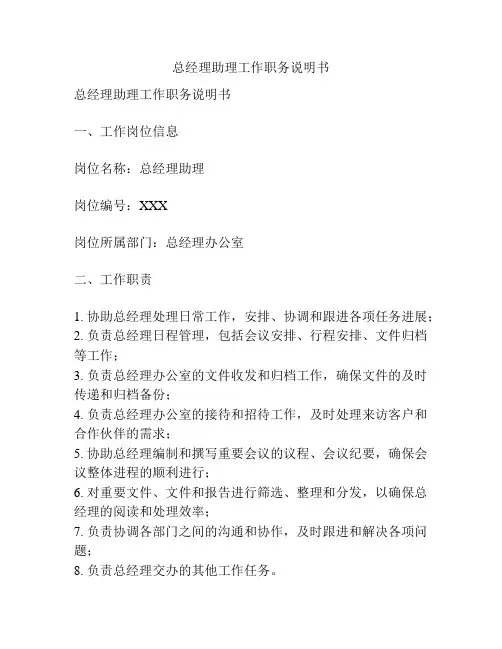 总经理助理工作职务说明书

总经理助理工作职务说明书

一、工作岗位信息

岗位名称：总经理助理

岗位编号：XXX

岗位所属部门：总经理办公室

二、工作职责

1. 协助总经理处理日常工作，安排、协调和跟进各项任务进展；
2. 负责总经理日程管理，包括会议安排、行程安排、文件归档等工作；
3. 负责总经理办公室的文件收发和归档工作，确保文件的及时传递和归档备份；
4. 负责总经理办公室的接待和招待工作，及时处理来访客户和合作伙伴的需求；
5. 协助总经理编制和撰写重要会议的议程、会议纪要，确保会议整体进程的顺利进行；
6. 对重要文件、文件和报告进行筛选、整理和分发，以确保总经理的阅读和处理效率；
7. 负责协调各部门之间的沟通和协作，及时跟进和解决各项问题；
8. 负责总经理交办的其他工作任务。